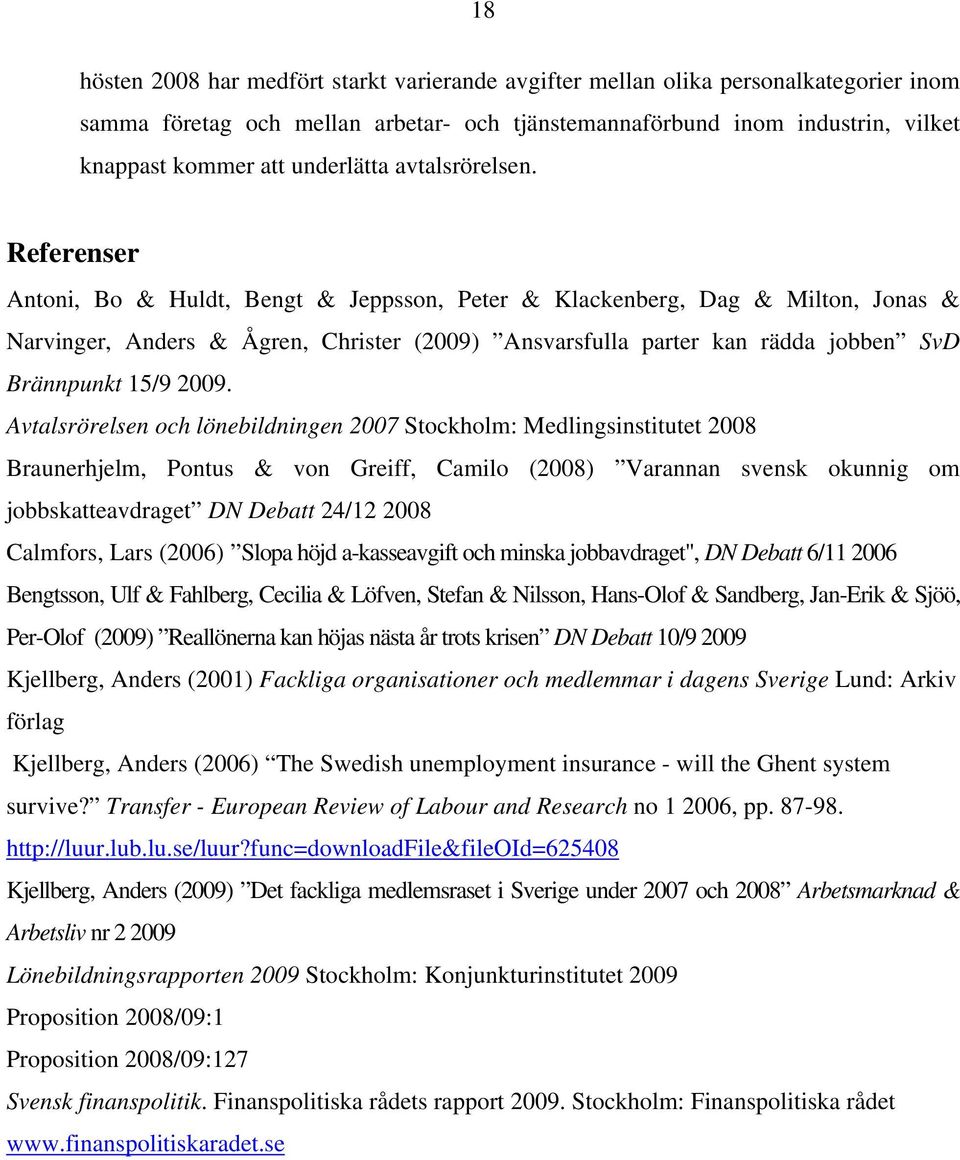 18

hösten 2008 har medfört starkt varierande avgifter mellan olika personalkategorier inom samma företag och mellan arbetar- och tjänstemannaförbund inom industrin, vilket knappast kommer att underlätta avtalsrörelsen.

Referenser

Antoni, Bo & Huldt, Bengt & Jeppsson, Peter & Klackenberg, Dag & Milton, Jonas & Narvinger, Anders & Ågren, Christer (2009) ”Ansvarsfulla parter kan rädda jobben” SvD Brännpunkt 15/9 2009.

Avtalsrörelsen och lönebildningen 2007 Stockholm: Medlingsinstitutet 2008

Braunerhjelm, Pontus & von Greiff, Camilo (2008) ”Varannan svensk okunnig om jobbskatteavdraget” DN Debatt 24/12 2008

Calmfors, Lars (2006) ”Slopa höjd a-kasseavgift och minska jobbavdraget", DN Debatt 6/11 2006

Bengtsson, Ulf & Fahlberg, Cecilia & Löfven, Stefan & Nilsson, Hans-Olof & Sandberg, Jan-Erik & Sjöö, Per-Olof (2009) ”Reallönerna kan höjas nästa år trots krisen” DN Debatt 10/9 2009

Kjellberg, Anders (2001) Fackliga organisationer och medlemmar i dagens Sverige Lund: Arkiv förlag

Kjellberg, Anders (2006) “The Swedish unemployment insurance - will the Ghent system survive?” Transfer - European Review of Labour and Research no 1 2006, pp. 87-98. http://luur.lub.lu.se/luur?func=downloadFile&fileOId=625408

Kjellberg, Anders (2009) ”Det fackliga medlemsraset i Sverige under 2007 och 2008” Arbetsmarknad & Arbetsliv nr 2 2009

Lönebildningsrapporten 2009 Stockholm: Konjunkturinstitutet 2009

Proposition 2008/09:1

Proposition 2008/09:127

Svensk finanspolitik. Finanspolitiska rådets rapport 2009. Stockholm: Finanspolitiska rådet www.finanspolitiskaradet.se